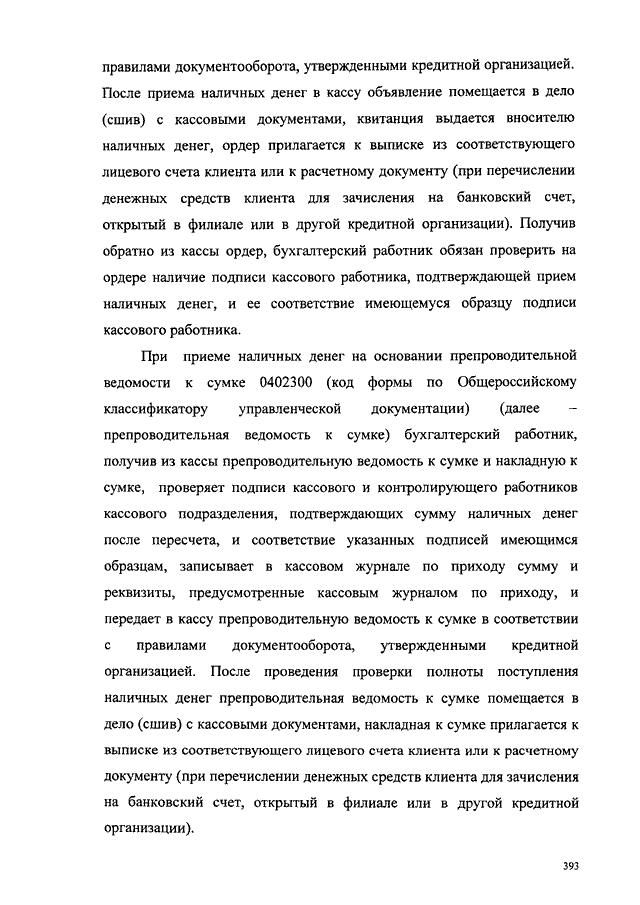 правилами документооборота, утвержденными кредитной организацией. После приема наличных денег в кассу объявление помещается в дело (сшив) с кассовыми документами, квитанция выдается вносителю наличных денег, ордер прилагается к выписке из соответствующего лицевого счета клиента или к расчетному документу (при перечислении денежных средств клиента для зачисления на банковский счет, открытый в филиале или в другой кредитной организации). Получив обратно из кассы ордер, бухгалтерский работник обязан проверить на ордере наличие подписи кассового работника, подтверждающей прием наличных денег, и ее соответствие имеющемуся образцу подписи кассового работника.

При приеме наличных денег на основании препроводительной ведомости к сумке 0402300 (код формы по Общероссийскому классификатору управленческой документации) (далее – препроводительная ведомость к сумке) бухгалтерский работник, получив из кассы препроводительную ведомость к сумке и накладную к сумке, проверяет подписи кассового и контролирующего работников кассового подразделения, подтверждающих сумму наличных денег после пересчета, и соответствие указанных подписей имеющимся образцам, записывает в кассовом журнале по приходу сумму и реквизиты, предусмотренные кассовым журналом по приходу, и передает в кассу препроводительную ведомость к сумке в соответствии с правилами документооборота, утвержденными кредитной организацией. После проведения проверки полноты поступления наличных денег препроводительная ведомость к сумке помещается в дело (сшив) с кассовыми документами, накладная к сумке прилагается к выписке из соответствующего лицевого счета клиента или к расчетному документу (при перечислении денежных средств клиента для зачисления на банковский счет, открытый в филиале или в другой кредитной организации).

393